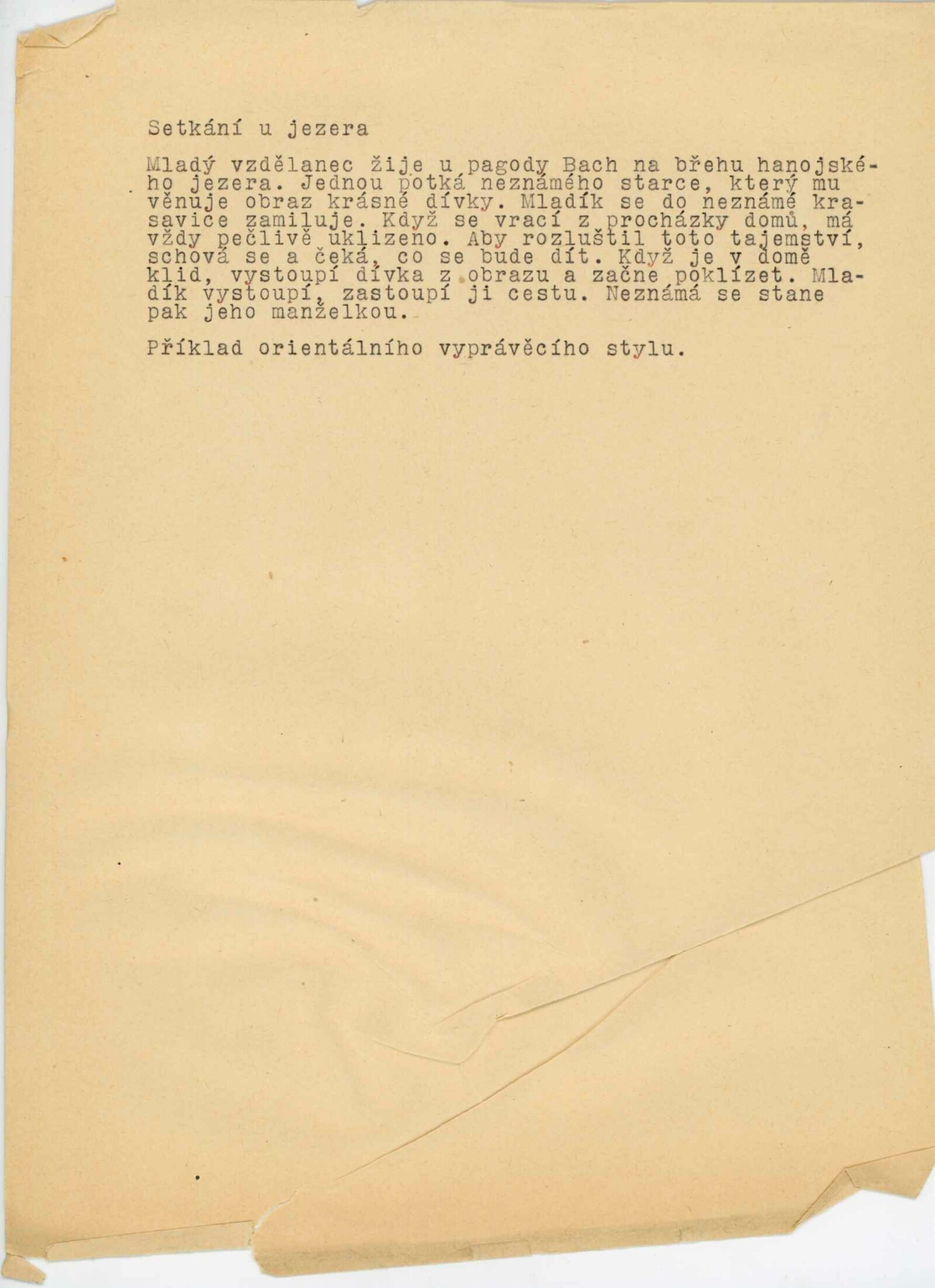 Setkání u jezera

Mladý vzdělanec žije u pagody Bach na břehu hanojského jezera. Jednou potká neznámého starce, který mu věnuje obraz krásné dívky. Mladík se do neznámé krasavice zamiluje. Když se vrací z procházky domů, má vždy pečlivě uklizeno. Aby rozluštil toto tajemství, schová se a čeká, co se bude dít. Když je v domě klid, vystoupí dívka z obrazu a začne poklízet. Mladík vystoupí, zastoupí ji cestu. Neznámá se stane pak jeho manželkou.

Příklad orientálního vyprávěcího stylu.